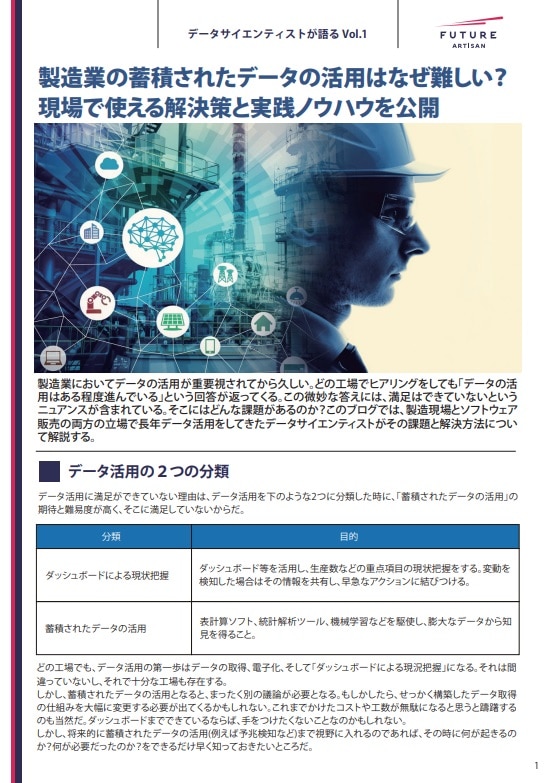 データサイエンティストが語る Vol.1

FUTURE
ARTISAN

製造業の蓄積されたデータの活用はなぜ難しい?
現場で使える解決策と実践ノウハウを公開

製造業においてデータの活用が重要視されてから久しい。どの工場でヒアリングをしても「データの活用はある程度進んでいる」という回答が返ってくる。この微妙な答えには、満足はできていないというニュアンスが含まれている。そこにはどんな課題があるのか?このブログでは、製造現場とソフトウェア販売の両方の立場で長年データ活用をしてきたデータサイエンティストがその課題と解決方法について解説する。

データ活用の2つの分類

データ活用に満足ができていない理由は、データ活用を下のような2つに分類した時に、「蓄積されたデータの活用」の期待と難易度が高く、そこに満足していないからだ。

| 分類 | 目的 |
|---|---|
| ダッシュボードによる現状把握 | ダッシュボード等を活用し、生産数などの重点項目の現状把握をする。変動を検知した場合はその情報を共有し、早急なアクションに結びつける。 |
| 蓄積されたデータの活用 | 表計算ソフト、統計解析ツール、機械学習などを駆使し、膨大なデータから知見を得ること。 |

どの工場でも、データ活用の第一歩はデータの取得、電子化、そして「ダッシュボードによる現況把握」になる。それは間違っていないし、それで十分な工場も存在する。
しかし、蓄積されたデータの活用となると、まったく別の議論が必要となる。もしかしたら、せっかく構築したデータ取得の仕組みを大幅に変更する必要が出てくるかもしれない。これまでかけたコストや工数が無駄になると思うと躊躇するのも当然だ。ダッシュボードまでできているならば、手をつけたくないことなのかもしれない。
しかし、将来的に蓄積されたデータの活用(例えば予兆検知など)まで視野に入れるのであれば、その時に何が起きるのか?何が必要だったのか?をできるだけ早く知っておきたいところだ。

1